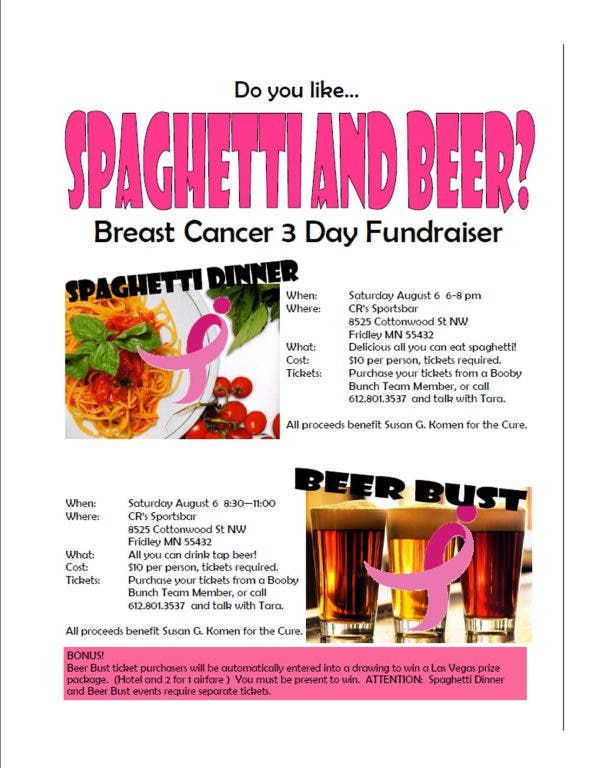 Do you like...

SPAGHETTI AND BEER?

Breast Cancer 3 Day Fundraiser

SPAGHETTI DINNER

When: Saturday August 6 6-8 pm
Where: CR's Sportsbar
8525 Cottonwood St NW
Fridley MN 55432
What: Delicious all you can eat spaghetti!
Cost: $10 per person, tickets required.
Tickets: Purchase your tickets from a Booby Bunch Team Member, or call 612.801.3537 and talk with Tara.

All proceeds benefit Susan G. Komen for the Cure.

BEER BUST

When: Saturday August 6 8:30—11:00
Where: CR's Sportsbar
8525 Cottonwood St NW
Fridley MN 55432
What: All you can drink tap beer!
Cost: $10 per person, tickets required.
Tickets: Purchase your tickets from a Booby Bunch Team Member, or call 612.801.3537 and talk with Tara.

All proceeds benefit Susan G. Komen for the Cure.

BONUS!
Beer Bust ticket purchasers will be automatically entered into a drawing to win a Las Vegas prize package. (Hotel and 2 for 1 airfare ) You must be present to win. ATTENTION: Spaghetti Dinner and Beer Bust events require separate tickets.